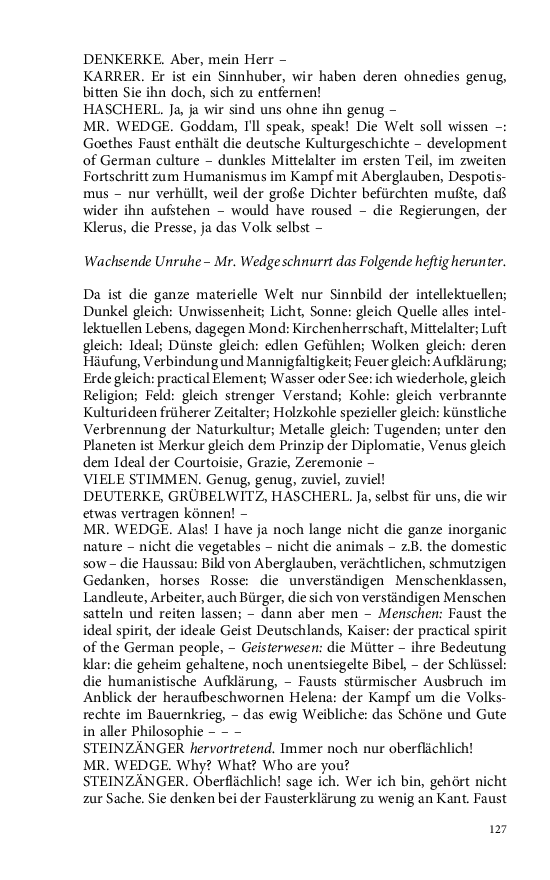 DENKERKE. Aber, mein Herr –
KARRER. Er ist ein Sinnhuber, wir haben deren ohnedies genug, bitten Sie ihn doch, sich zu entfernen!
HASCHERL. Ja, ja wir sind uns ohne ihn genug –
MR. WEDGE. Goddam, I'll speak, speak! Die Welt soll wissen –: Goethes Faust enthält die deutsche Kulturgeschichte – development of German culture – dunkles Mittelalter im ersten Teil, im zweiten Fortschritt zum Humanismus im Kampf mit Aberglauben, Despotismus – nur verhüllt, weil der große Dichter befürchten mußte, daß wider ihn aufstehen – would have roused – die Regierungen, der Klerus, die Presse, ja das Volk selbst –

Wachsende Unruhe – Mr. Wedge schnurrt das Folgende heftig herunter.

Da ist die ganze materielle Welt nur Sinnbild der intellektuellen; Dunkel gleich: Unwissenheit; Licht, Sonne: gleich Quelle alles intellektuellen Lebens, dagegen Mond: Kirchenherrschaft, Mittelalter; Luft gleich: Ideal; Dünste gleich: edlen Gefühlen; Wolken gleich: deren Häufung, Verbindung und Mannigfaltigkeit; Feuer gleich: Aufklärung; Erde gleich: practical Element; Wasser oder See: ich wiederhole, gleich Religion; Feld: gleich strenger Verstand; Kohle: gleich verbrannte Kulturideen früherer Zeitalter; Holzkohle spezieller gleich: künstliche Verbrennung der Naturkultur; Metalle gleich: Tugenden; unter den Planeten ist Merkur gleich dem Prinzip der Diplomatie, Venus gleich dem Ideal der Courtoisie, Grazie, Zeremonie –
VIELE STIMMEN. Genug, genug, zuviel, zuviel!
DEUTERKE, GRÜBELWITZ, HASCHERL. Ja, selbst für uns, die wir etwas vertragen können! –
MR. WEDGE. Alas! I have ja noch lange nicht die ganze inorganic nature – nicht die vegetables – nicht die animals – z.B. the domestic sow – die Haussau: Bild von Aberglauben, verächtlichen, schmutzigen Gedanken, horses Rosse: die unverständigen Menschenklassen, Landleute, Arbeiter, auch Bürger, die sich von verständigen Menschen satteln und reiten lassen; – dann aber men – Menschen: Faust the ideal spirit, der ideale Geist Deutschlands, Kaiser: der practical spirit of the German people, – Geisterwesen: die Mütter – ihre Bedeutung klar: die geheim gehaltene, noch unentsiegelte Bibel, – der Schlüssel: die humanistische Aufklärung, – Fausts stürmischer Ausbruch im Anblick der heraufbeschwornen Helena: der Kampf um die Volksrechte im Bauernkrieg, – das ewig Weibliche: das Schöne und Gute in aller Philosophie – – –
STEINZÄNGER hervortretend. Immer noch nur oberflächlich!
MR. WEDGE. Why? What? Who are you?
STEINZÄNGER. Oberflächlich! sage ich. Wer ich bin, gehört nicht zur Sache. Sie denken bei der Fausterklärung zu wenig an Kant. Faust

127